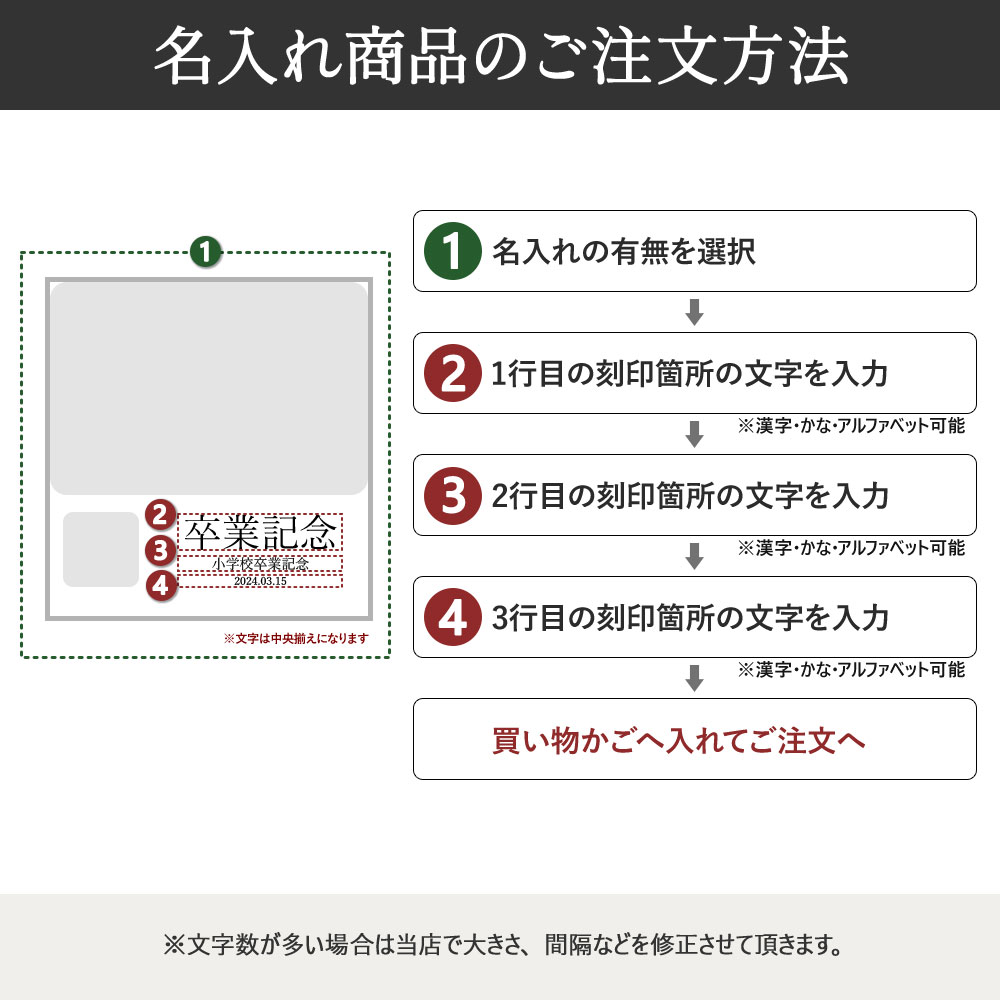 名入れ商品のご注文方法

1

2 卒業記念
3 小学校卒業記念
4 2024.03.15

※文字は中央揃えになります

1 名入れの有無を選択

2 1行目の刻印箇所の文字を入力
※漢字・かな・アルファベット可能

3 2行目の刻印箇所の文字を入力
※漢字・かな・アルファベット可能

4 3行目の刻印箇所の文字を入力
※漢字・かな・アルファベット可能

買い物かごへ入れてご注文へ

※文字数が多い場合は当店で大きさ、間隔などを修正させて頂きます。